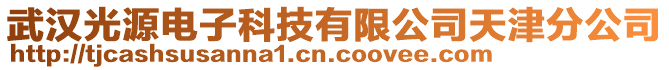 武汉光源电子科技有限公司天津分公司
http://tjcashsusanna1.cn.coovee.com